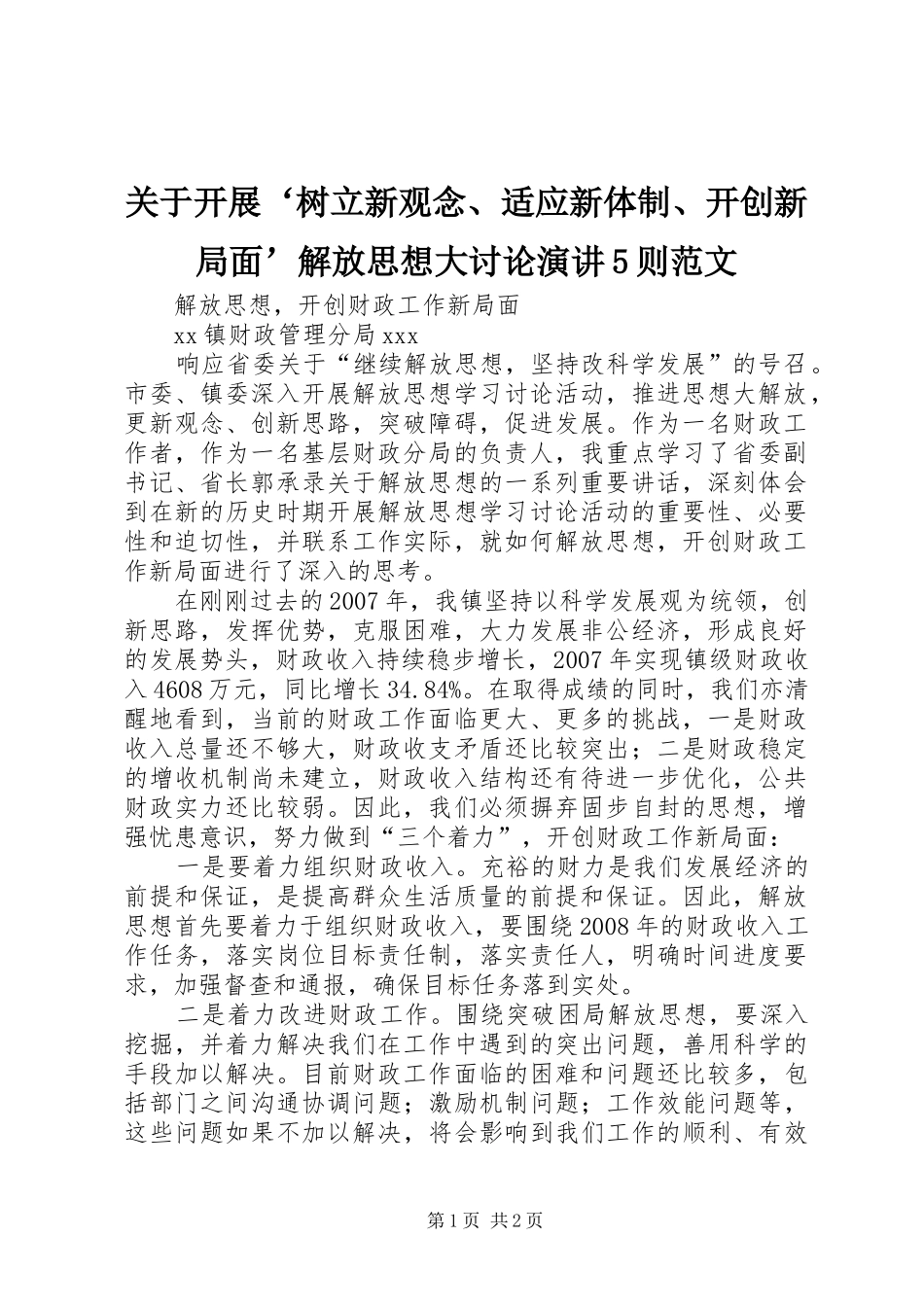 关于开展‘树立新观念、适应新体制、开创新局面’解放思想大讨论演讲5则范文

解放思想，开创财政工作新局面

xx镇财政管理分局xxx

响应省委关于“继续解放思想，坚持改科学发展”的号召。市委、镇委深入开展解放思想学习讨论活动，推进思想大解放，更新观念、创新思路，突破障碍，促进发展。作为一名财政工作者，作为一名基层财政分局的负责人，我重点学习了省委副书记、省长郭承录关于解放思想的一系列重要讲话，深刻体会到在新的历史时期开展解放思想学习讨论活动的重要性、必要性和迫切性，并联系工作实际，就如何解放思想，开创财政工作新局面进行了深入的思考。

在刚刚过去的2007年，我镇坚持以科学发展观为统领，创新思路，发挥优势，克服困难，大力发展非公经济，形成良好的发展势头，财政收入持续稳步增长，2007年实现镇级财政收入4608万元，同比增长34.84%。在取得成绩的同时，我们亦清醒地看到，当前的财政工作面临更大、更多的挑战，一是财政收入总量还不够大，财政收支矛盾还比较突出；二是财政稳定的增收机制尚未建立，财政收入结构还有待进一步优化，公共财政实力还比较弱。因此，我们必须摒弃固步自封的思想，增强忧患意识，努力做到“三个着力”，开创财政工作新局面：

一是要着力组织财政收入。充裕的财力是我们发展经济的前提和保证，是提高群众生活质量的前提和保证。因此，解放思想首先要着力于组织财政收入，要围绕2008年的财政收入工作任务，落实岗位目标责任制，落实责任人，明确时间进度要求，加强督查和通报，确保目标任务落到实处。

二是着力改进财政工作。围绕突破困局解放思想，要深入挖掘，并着力解决我们在工作中遇到的突出问题，善用科学的手段加以解决。目前财政工作面临的困难和问题还比较多，包括部门之间沟通协调问题；激励机制问题；工作效能问题等，这些问题如果不加以解决，将会影响到我们工作的顺利、有效

第1页 共2页